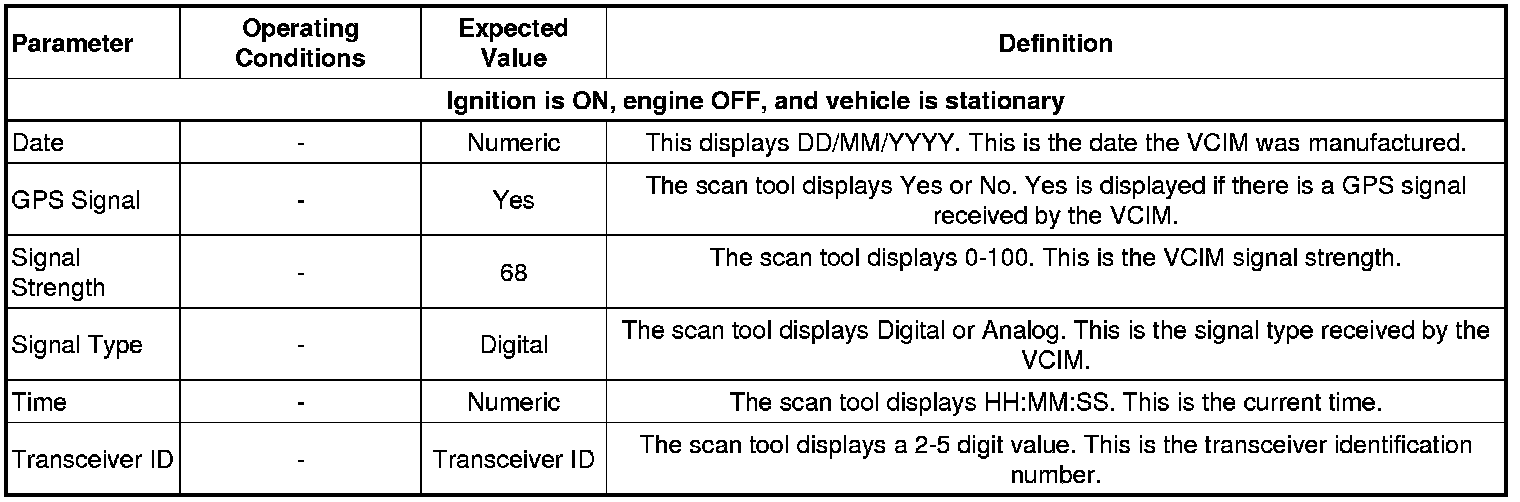 | Parameter | Operating Conditions | Expected Value | Definition |
|---|---|---|---|
| Ignition is ON, engine OFF, and vehicle is stationary | | | |
| Date | - | Numeric | This displays DD/MM/YYYY. This is the date the VCIM was manufactured. |
| GPS Signal | - | Yes | The scan tool displays Yes or No. Yes is displayed if there is a GPS signal received by the VCIM. |
| Signal Strength | - | 68 | The scan tool displays 0-100. This is the VCIM signal strength. |
| Signal Type | - | Digital | The scan tool displays Digital or Analog. This is the signal type received by the VCIM. |
| Time | - | Numeric | The scan tool displays HH:MM:SS. This is the current time. |
| Transceiver ID | - | Transceiver ID | The scan tool displays a 2-5 digit value. This is the transceiver identification number. |